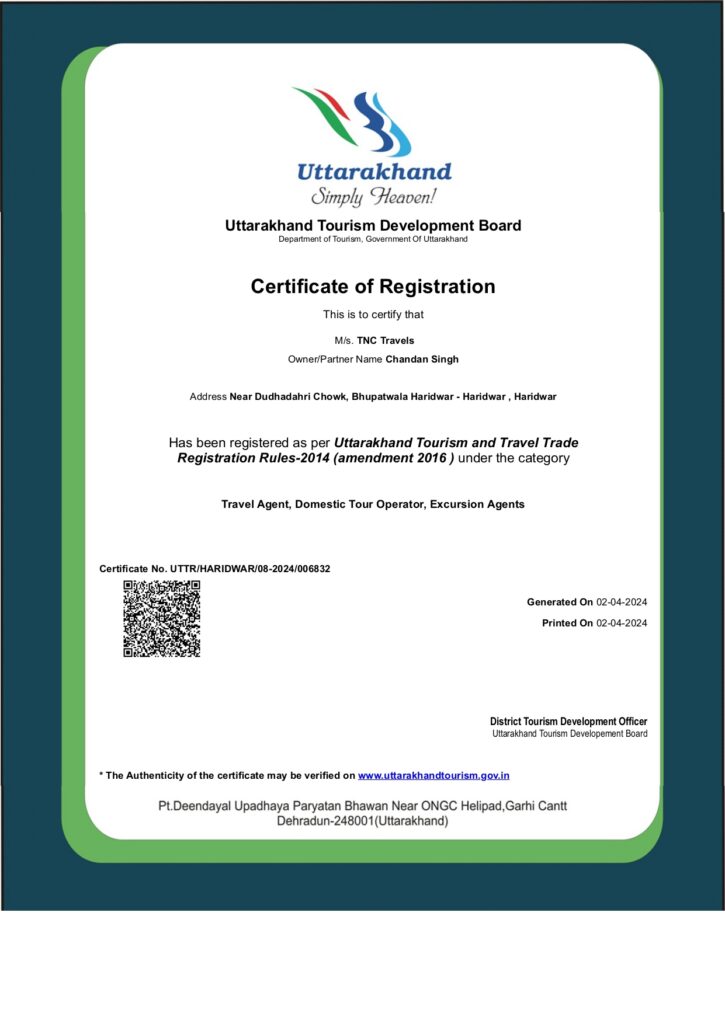 Uttarakhand
Simply Heaven!

Uttarakhand Tourism Development Board
Department of Tourism, Government Of Uttarakhand

Certificate of Registration

This is to certify that

M/s. TNC Travels

Owner/Partner Name Chandan Singh

Address Near Dudhadahri Chowk, Bhupatwala Haridwar - Haridwar , Haridwar

Has been registered as per Uttarakhand Tourism and Travel Trade Registration Rules-2014 (amendment 2016 ) under the category

Travel Agent, Domestic Tour Operator, Excursion Agents

Certificate No. UTTR/HARIDWAR/08-2024/006832

Generated On 02-04-2024

Printed On 02-04-2024

District Tourism Development Officer
Uttarakhand Tourism Developement Board

* The Authenticity of the certificate may be verified on www.uttarakhandtourism.gov.in

Pt.Deendayal Upadhaya Paryatan Bhawan Near ONGC Helipad,Garhi Cantt
Dehradun-248001(Uttarakhand)